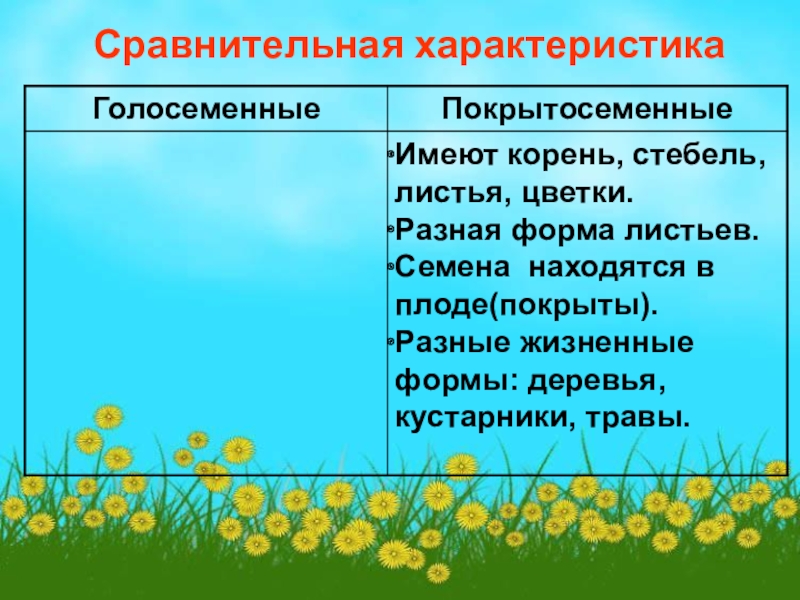 Сравнительная характеристика

| Голосеменные | Покрытосеменные |
|---|---|
|  | • Имеют корень, стебель, листья, цветки. • Разная форма листьев. • Семена находятся в плоде(покрыты). • Разные жизненные формы: деревья, кустарники, травы. |